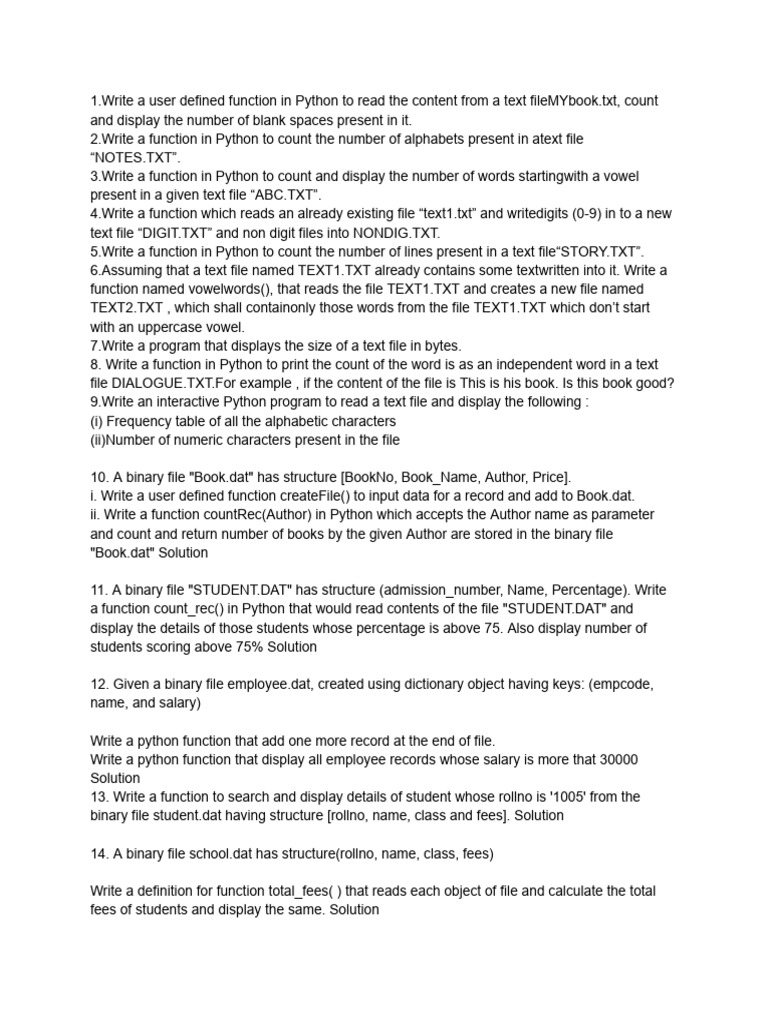 1.Write a user defined function in Python to read the content from a text fileMYbook.txt, count and display the number of blank spaces present in it.
2.Write a function in Python to count the number of alphabets present in atext file “NOTES.TXT”.
3.Write a function in Python to count and display the number of words startingwith a vowel present in a given text file “ABC.TXT”.
4.Write a function which reads an already existing file “text1.txt” and writedigits (0-9) in to a new text file “DIGIT.TXT” and non digit files into NONDIG.TXT.
5.Write a function in Python to count the number of lines present in a text file“STORY.TXT”.
6.Assuming that a text file named TEXT1.TXT already contains some textwritten into it. Write a function named vowelwords(), that reads the file TEXT1.TXT and creates a new file named TEXT2.TXT , which shall containonly those words from the file TEXT1.TXT which don’t start with an uppercase vowel.
7.Write a program that displays the size of a text file in bytes.
8. Write a function in Python to print the count of the word is as an independent word in a text file DIALOGUE.TXT.For example , if the content of the file is This is his book. Is this book good?
9.Write an interactive Python program to read a text file and display the following :
(i) Frequency table of all the alphabetic characters
(ii)Number of numeric characters present in the file

10. A binary file "Book.dat" has structure [BookNo, Book_Name, Author, Price].
i. Write a user defined function createFile() to input data for a record and add to Book.dat.
ii. Write a function countRec(Author) in Python which accepts the Author name as parameter and count and return number of books by the given Author are stored in the binary file "Book.dat" Solution

11. A binary file "STUDENT.DAT" has structure (admission_number, Name, Percentage). Write a function count_rec() in Python that would read contents of the file "STUDENT.DAT" and display the details of those students whose percentage is above 75. Also display number of students scoring above 75% Solution

12. Given a binary file employee.dat, created using dictionary object having keys: (empcode, name, and salary)

Write a python function that add one more record at the end of file.
Write a python function that display all employee records whose salary is more that 30000 Solution
13. Write a function to search and display details of student whose rollno is '1005' from the binary file student.dat having structure [rollno, name, class and fees]. Solution

14. A binary file school.dat has structure(rollno, name, class, fees)

Write a definition for function total_fees( ) that reads each object of file and calculate the total fees of students and display the same. Solution